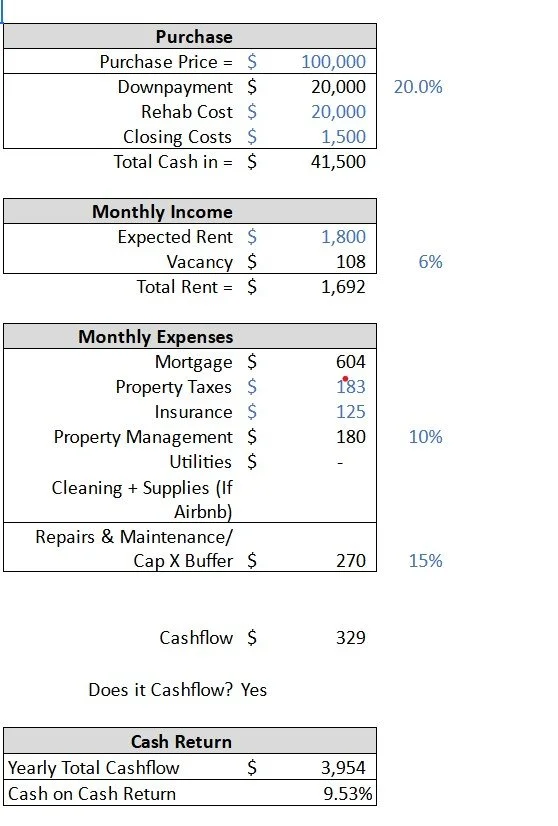 | Purchase | | | |
|---|---|---|---|
| Purchase Price = | $ | 100,000 | |
| Downpayment | $ | 20,000 | 20.0% |
| Rehab Cost | $ | 20,000 | |
| Closing Costs | $ | 1,500 | |
| Total Cash in = | $ | 41,500 | |

| Monthly Income | | | |
|---|---|---|---|
| Expected Rent | $ | 1,800 | |
| Vacancy | $ | 108 | 6% |
| Total Rent = | $ | 1,692 | |

| Monthly Expenses | | | |
|---|---|---|---|
| Mortgage | $ | 604 | |
| Property Taxes | $ | 183 | |
| Insurance | $ | 125 | |
| Property Management | $ | 180 | 10% |
| Utilities | $ | - | |
| Cleaning + Supplies (If Airbnb) | | | |
| Repairs & Maintenance/ Cap X Buffer | $ | 270 | 15% |

Cashflow $ 329

Does it Cashflow? Yes

| Cash Return | | |
|---|---|---|
| Yearly Total Cashflow | $ | 3,954 |
| Cash on Cash Return | | 9.53% |